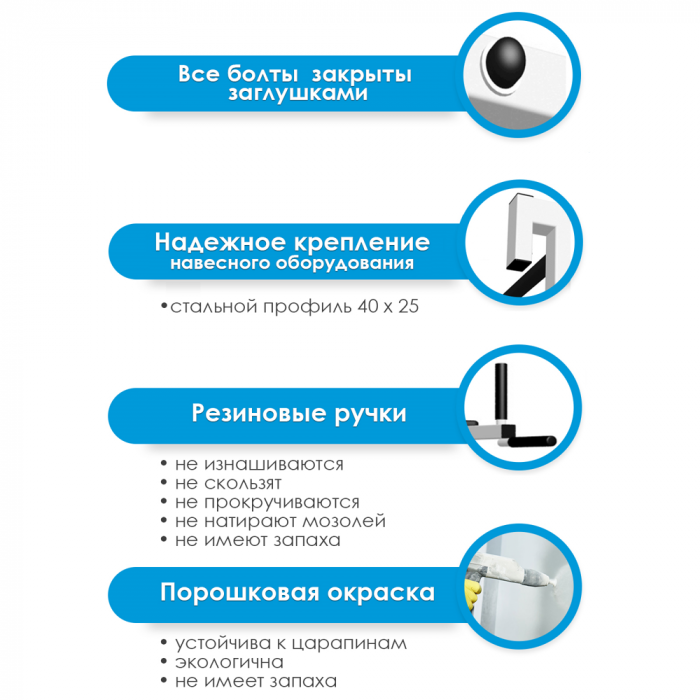 Все болты закрыты заглушками

Надежное крепление навесного оборудования

•стальной профиль 40 х 25

Резиновые ручки

• не изнашиваются
• не скользят
• не прокручиваются
• не натирают мозолей
• не имеют запаха

Порошковая окраска

• устойчива к царапинам
• экологична
• не имеет запаха